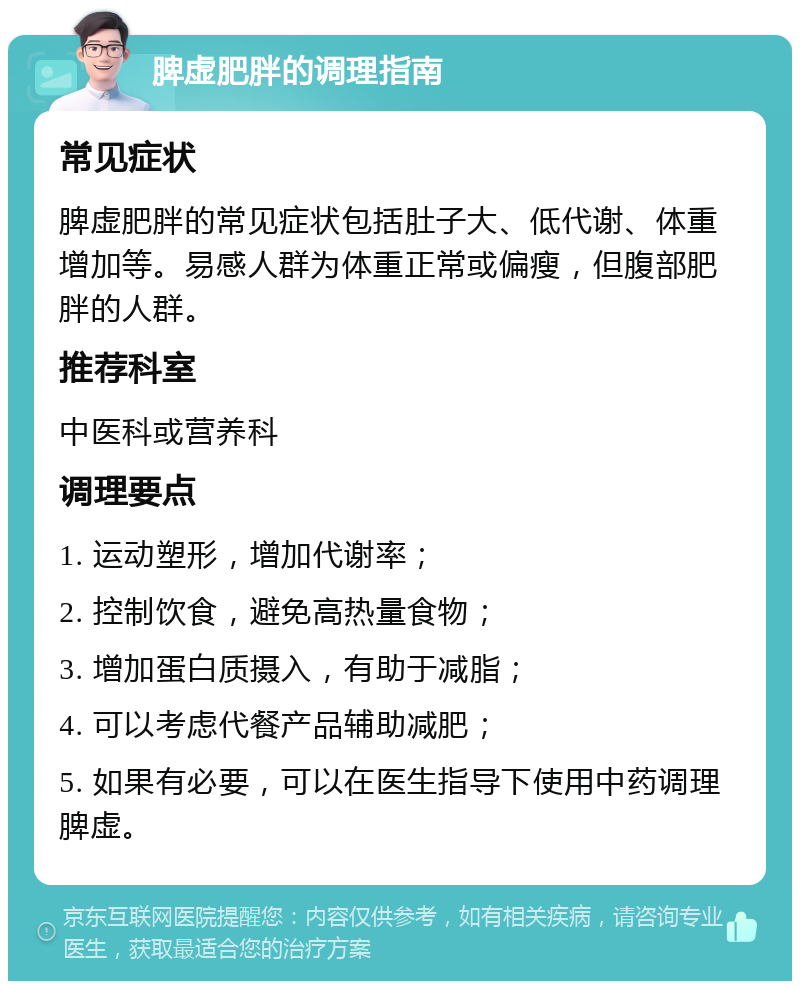 脾虚肥胖的调理指南

常见症状

脾虚肥胖的常见症状包括肚子大、低代谢、体重增加等。易感人群为体重正常或偏瘦，但腹部肥胖的人群。

推荐科室

中医科或营养科

调理要点

1. 运动塑形，增加代谢率；

2. 控制饮食，避免高热量食物；

3. 增加蛋白质摄入，有助于减脂；

4. 可以考虑代餐产品辅助减肥；

5. 如果有必要，可以在医生指导下使用中药调理脾虚。

京东互联网医院提醒您：内容仅供参考，如有相关疾病，请咨询专业医生，获取最适合您的治疗方案